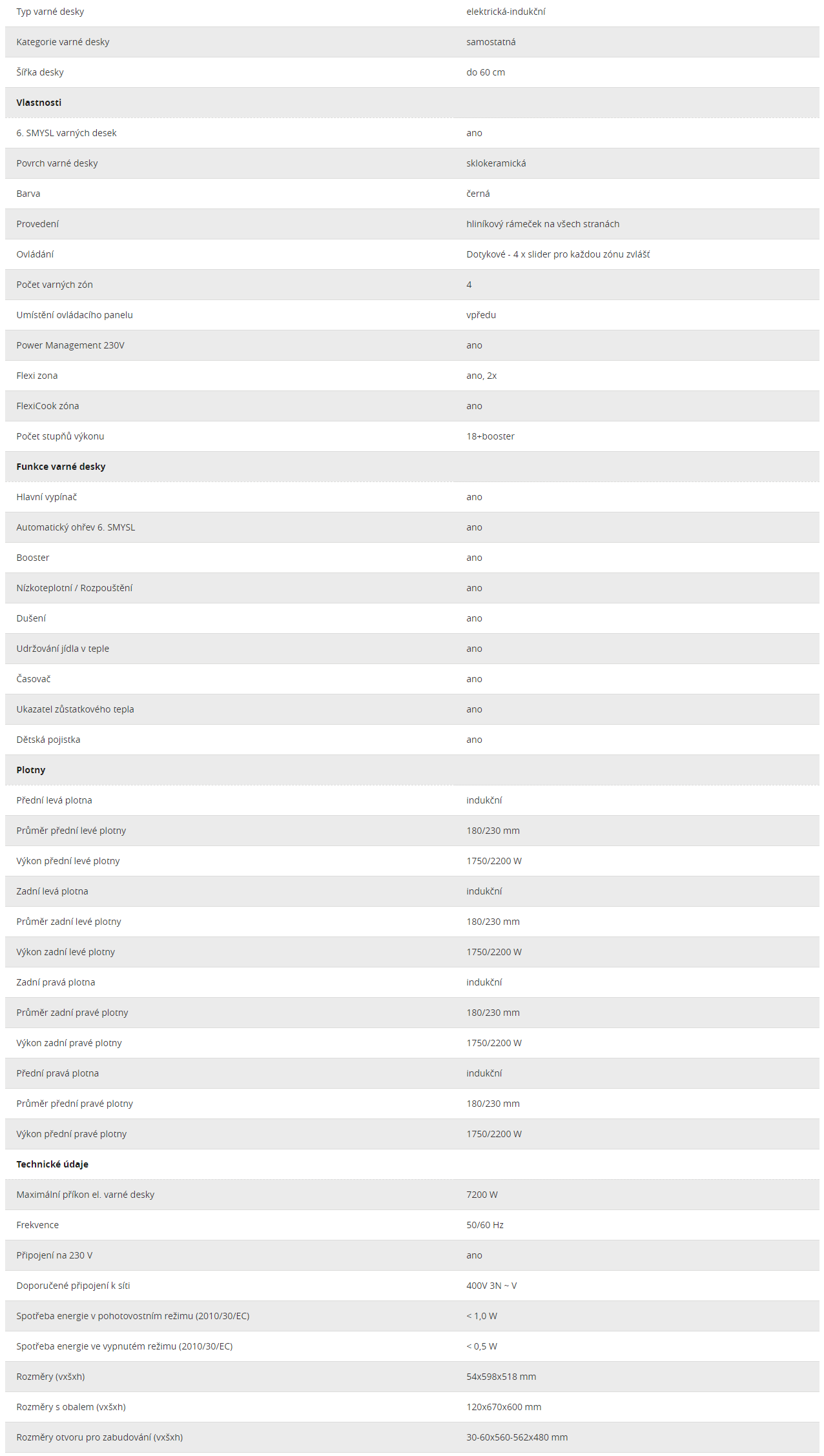 | | |
|---|---|
| Typ varné desky | elektrická-indukční |
| Kategorie varné desky | samostatná |
| Šířka desky | do 60 cm |
| **Vlastnosti** | |
| 6. SMYSL varných desek | ano |
| Povrch varné desky | sklokeramická |
| Barva | černá |
| Provedení | hliníkový rámeček na všech stranách |
| Ovládání | Dotykové - 4 x slider pro každou zónu zvlášť |
| Počet varných zón | 4 |
| Umístění ovládacího panelu | vpředu |
| Power Management 230V | ano |
| Flexi zona | ano, 2x |
| FlexiCook zóna | ano |
| Počet stupňů výkonu | 18+booster |
| **Funkce varné desky** | |
| Hlavní vypínač | ano |
| Automatický ohřev 6. SMYSL | ano |
| Booster | ano |
| Nízkoteplotní / Rozpouštění | ano |
| Dušení | ano |
| Udržování jídla v teple | ano |
| Časovač | ano |
| Ukazatel zůstatkového tepla | ano |
| Dětská pojistka | ano |
| **Plotny** | |
| Přední levá plotna | indukční |
| Průměr přední levé plotny | 180/230 mm |
| Výkon přední levé plotny | 1750/2200 W |
| Zadní levá plotna | indukční |
| Průměr zadní levé plotny | 180/230 mm |
| Výkon zadní levé plotny | 1750/2200 W |
| Zadní pravá plotna | indukční |
| Průměr zadní pravé plotny | 180/230 mm |
| Výkon zadní pravé plotny | 1750/2200 W |
| Přední pravá plotna | indukční |
| Průměr přední pravé plotny | 180/230 mm |
| Výkon přední pravé plotny | 1750/2200 W |
| **Technické údaje** | |
| Maximální příkon el. varné desky | 7200 W |
| Frekvence | 50/60 Hz |
| Připojení na 230 V | ano |
| Doporučené připojení k síti | 400V 3N ~ V |
| Spotřeba energie v pohotovostním režimu (2010/30/EC) | < 1,0 W |
| Spotřeba energie ve vypnutém režimu (2010/30/EC) | < 0,5 W |
| Rozměry (vxšxh) | 54x598x518 mm |
| Rozměry s obalem (vxšxh) | 120x670x600 mm |
| Rozměry otvoru pro zabudování (vxšxh) | 30-60x560-562x480 mm |